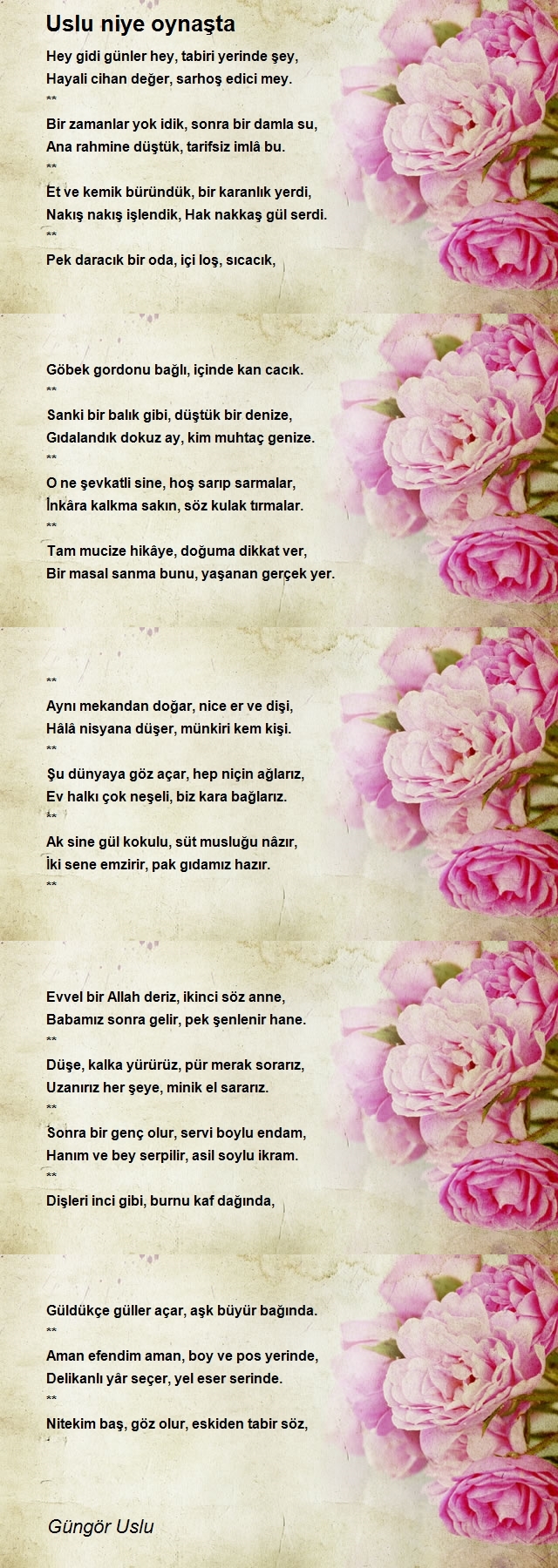 Uslu niye oynaşta

Hey gidi günler hey, tabiri yerinde şey,
Hayali cihan değer, sarhoş edici mey.
**
Bir zamanlar yok idik, sonra bir damla su,
Ana rahmine düştük, tarifsiz imlâ bu.
**
Et ve kemik büründük, bir karanlık yerdi,
Nakış nakış işlendik, Hak nakkaş gül serdi.
**
Pek daracık bir oda, içi loş, sıcacık,

Göbek gordonu bağlı, içinde kan cacık.
**
Sanki bir balık gibi, düştük bir denize,
Gıdalandık dokuz ay, kim muhtaç genize.
**
O ne şevkatli sine, hoş sarıp sarmalar,
İnkâra kalkma sakın, söz kulak tırmalar.
**
Tam mucize hikâye, doğuma dikkat ver,
Bir masal sanma bunu, yaşanan gerçek yer.

**
Aynı mekandan doğar, nice er ve dişi,
Hâlâ nisyana düşer, münkiri kem kişi.
**
Şu dünyaya göz açar, hep niçin ağlarız,
Ev halkı çok neşeli, biz kara bağlarız.
**
Ak sine gül kokulu, süt musluğu nâzır,
İki sene emzirir, pak gıdamız hazır.
**

Evvel bir Allah deriz, ikinci söz anne,
Babamız sonra gelir, pek şenlenir hane.
**
Düşe, kalka yürürüz, pür merak sorarız,
Uzanırız her şeye, minik el sararız.
**
Sonra bir genç olur, servi boylu endam,
Hanım ve bey serpilir, asil soylu ikram.
**
Dişleri inci gibi, burnu kaf dağında,

Güldükçe güller açar, aşk büyür bağında.
**
Aman efendim aman, boy ve pos yerinde,
Delikanlı yâr seçer, yel eser serinde.
**
Nitekim baş, göz olur, eskiden tabir söz,

Güngör Uslu